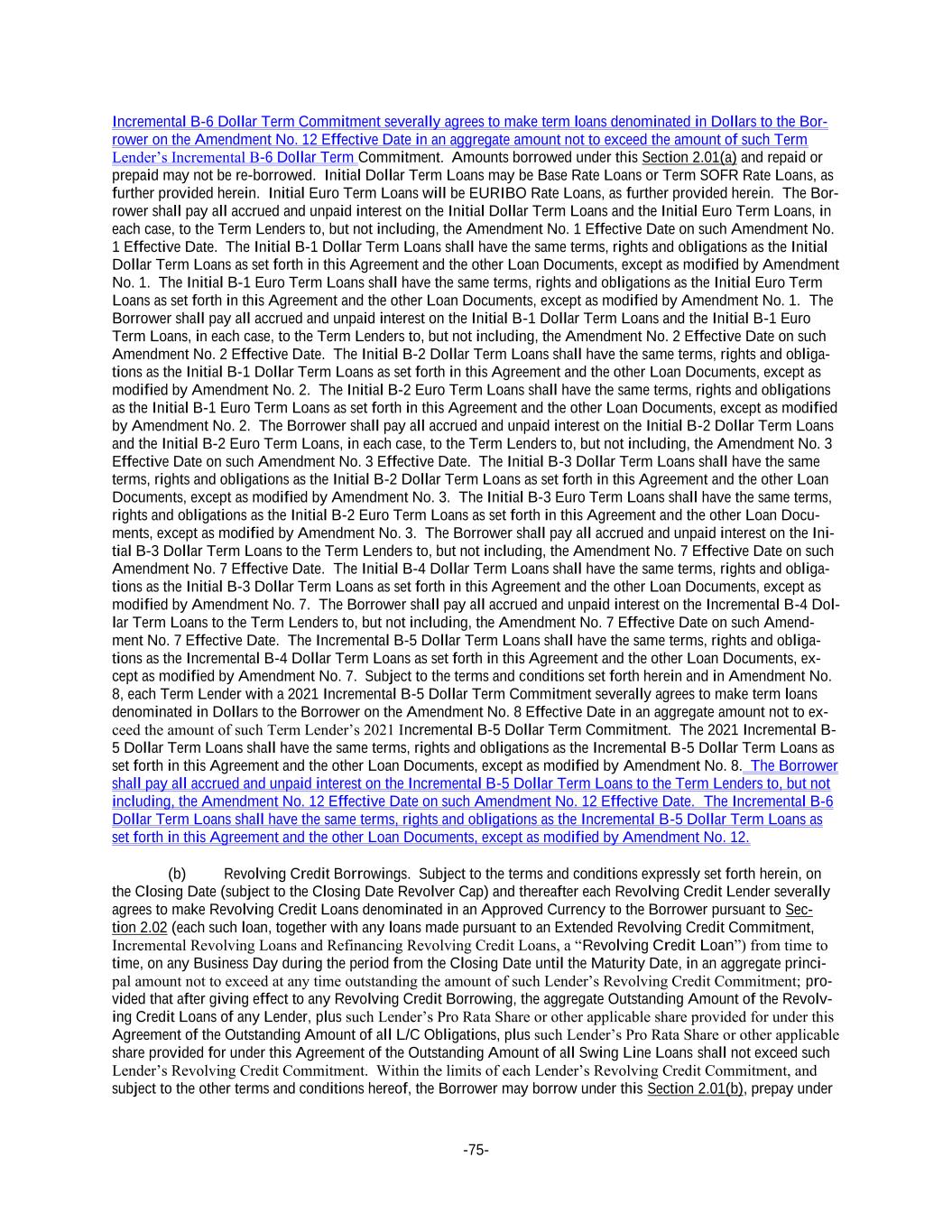 Incremental B-6 Dollar Term Commitment severally agrees to make term loans denominated in Dollars to the Borrower on the Amendment No. 12 Effective Date in an aggregate amount not to exceed the amount of such Term Lender's Incremental B-6 Dollar Term Commitment. Amounts borrowed under this Section 2.01(a) and repaid or prepaid may not be re-borrowed. Initial Dollar Term Loans may be Base Rate Loans or Term SOFR Rate Loans, as further provided herein. Initial Euro Term Loans will be EURIBO Rate Loans, as further provided herein. The Borrower shall pay all accrued and unpaid interest on the Initial Dollar Term Loans and the Initial Euro Term Loans, in each case, to the Term Lenders to, but not including, the Amendment No. 1 Effective Date on such Amendment No. 1 Effective Date. The Initial B-1 Dollar Term Loans shall have the same terms, rights and obligations as the Initial Dollar Term Loans as set forth in this Agreement and the other Loan Documents, except as modified by Amendment No. 1. The Initial B-1 Euro Term Loans shall have the same terms, rights and obligations as the Initial Euro Term Loans as set forth in this Agreement and the other Loan Documents, except as modified by Amendment No. 1. The Borrower shall pay all accrued and unpaid interest on the Initial B-1 Dollar Term Loans and the Initial B-1 Euro Term Loans, in each case, to the Term Lenders to, but not including, the Amendment No. 2 Effective Date on such Amendment No. 2 Effective Date. The Initial B-2 Dollar Term Loans shall have the same terms, rights and obligations as the Initial B-1 Dollar Term Loans as set forth in this Agreement and the other Loan Documents, except as modified by Amendment No. 2. The Initial B-2 Euro Term Loans shall have the same terms, rights and obligations as the Initial B-1 Euro Term Loans as set forth in this Agreement and the other Loan Documents, except as modified by Amendment No. 2. The Borrower shall pay all accrued and unpaid interest on the Initial B-2 Dollar Term Loans and the Initial B-2 Euro Term Loans, in each case, to the Term Lenders to, but not including, the Amendment No. 3 Effective Date on such Amendment No. 3 Effective Date. The Initial B-3 Dollar Term Loans shall have the same terms, rights and obligations as the Initial B-2 Dollar Term Loans as set forth in this Agreement and the other Loan Documents, except as modified by Amendment No. 3. The Initial B-3 Euro Term Loans shall have the same terms, rights and obligations as the Initial B-2 Euro Term Loans as set forth in this Agreement and the other Loan Documents, except as modified by Amendment No. 3. The Borrower shall pay all accrued and unpaid interest on the Initial B-3 Dollar Term Loans to the Term Lenders to, but not including, the Amendment No. 7 Effective Date on such Amendment No. 7 Effective Date. The Initial B-4 Dollar Term Loans shall have the same terms, rights and obligations as the Initial B-3 Dollar Term Loans as set forth in this Agreement and the other Loan Documents, except as modified by Amendment No. 7. The Borrower shall pay all accrued and unpaid interest on the Incremental B-4 Dollar Term Loans to the Term Lenders to, but not including, the Amendment No. 7 Effective Date on such Amendment No. 7 Effective Date. The Incremental B-5 Dollar Term Loans shall have the same terms, rights and obligations as the Incremental B-4 Dollar Term Loans as set forth in this Agreement and the other Loan Documents, except as modified by Amendment No. 7. Subject to the terms and conditions set forth herein and in Amendment No. 8, each Term Lender with a 2021 Incremental B-5 Dollar Term Commitment severally agrees to make term loans denominated in Dollars to the Borrower on the Amendment No. 8 Effective Date in an aggregate amount not to exceed the amount of such Term Lender's 2021 Incremental B-5 Dollar Term Commitment. The 2021 Incremental B-5 Dollar Term Loans shall have the same terms, rights and obligations as the Incremental B-5 Dollar Term Loans as set forth in this Agreement and the other Loan Documents, except as modified by Amendment No. 8. The Borrower shall pay all accrued and unpaid interest on the Incremental B-5 Dollar Term Loans to the Term Lenders to, but not including, the Amendment No. 12 Effective Date on such Amendment No. 12 Effective Date. The Incremental B-6 Dollar Term Loans shall have the same terms, rights and obligations as the Incremental B-5 Dollar Term Loans as set forth in this Agreement and the other Loan Documents, except as modified by Amendment No. 12.

(b) Revolving Credit Borrowings. Subject to the terms and conditions expressly set forth herein, on the Closing Date (subject to the Closing Date Revolver Cap) and thereafter each Revolving Credit Lender severally agrees to make Revolving Credit Loans denominated in an Approved Currency to the Borrower pursuant to Section 2.02 (each such loan, together with any loans made pursuant to an Extended Revolving Credit Commitment, Incremental Revolving Loans and Refinancing Revolving Credit Loans, a "Revolving Credit Loan") from time to time, on any Business Day during the period from the Closing Date until the Maturity Date, in an aggregate principal amount not to exceed at any time outstanding the amount of such Lender's Revolving Credit Commitment; provided that after giving effect to any Revolving Credit Borrowing, the aggregate Outstanding Amount of the Revolving Credit Loans of any Lender, plus such Lender's Pro Rata Share or other applicable share provided for under this Agreement of the Outstanding Amount of all L/C Obligations, plus such Lender's Pro Rata Share or other applicable share provided for under this Agreement of the Outstanding Amount of all Swing Line Loans shall not exceed such Lender's Revolving Credit Commitment. Within the limits of each Lender's Revolving Credit Commitment, and subject to the other terms and conditions hereof, the Borrower may borrow under this Section 2.01(b), prepay under

-75-